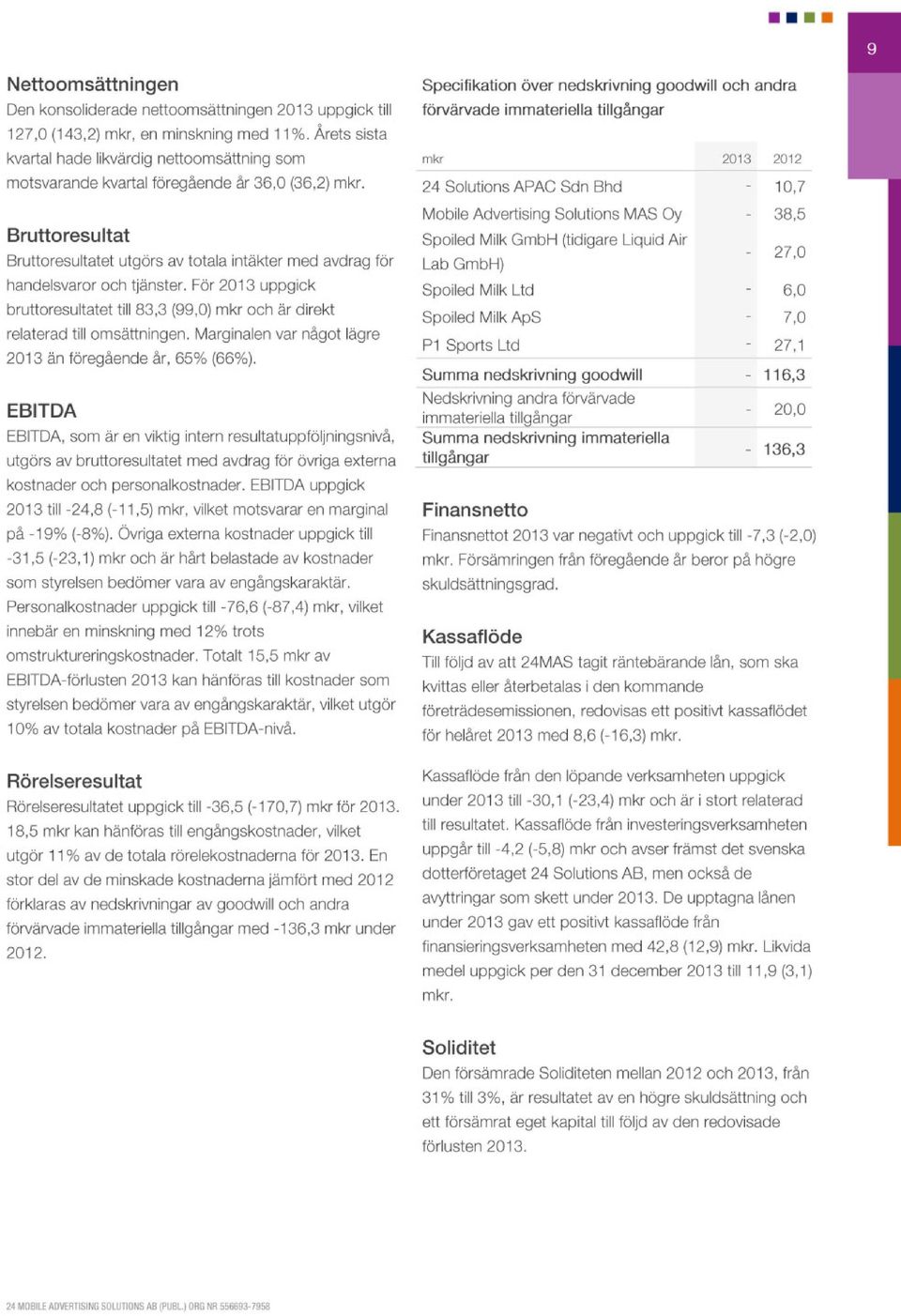 9

Nettoomsättningen
Den konsoliderade nettoomsättningen 2013 uppgick till 127,0 (143,2) mkr, en minskning med 11%. Årets sista kvartal hade likvärdig nettoomsättning som motsvarande kvartal föregående år 36,0 (36,2) mkr.

Bruttoresultat
Bruttoresultatet utgörs av totala intäkter med avdrag för handelsvaror och tjänster. För 2013 uppgick bruttoresultatet till 83,3 (99,0) mkr och är direkt relaterad till omsättningen. Marginalen var något lägre 2013 än föregående år, 65% (66%).

EBITDA
EBITDA, som är en viktig intern resultatuppföljningsnivå, utgörs av bruttoresultatet med avdrag för övriga externa kostnader och personalkostnader. EBITDA uppgick 2013 till -24,8 (-11,5) mkr, vilket motsvarar en marginal på -19% (-8%). Övriga externa kostnader uppgick till -31,5 (-23,1) mkr och är hårt belastade av kostnader som styrelsen bedömer vara av engångskaraktär. Personalkostnader uppgick till -76,6 (-87,4) mkr, vilket innebär en minskning med 12% trots omstruktureringskostnader. Totalt 15,5 mkr av EBITDA-förlusten 2013 kan hänföras till kostnader som styrelsen bedömer vara av engångskaraktär, vilket utgör 10% av totala kostnader på EBITDA-nivå.

Rörelseresultat
Rörelseresultatet uppgick till -36,5 (-170,7) mkr för 2013. 18,5 mkr kan hänföras till engångskostnader, vilket utgör 11% av de totala rörelekostnaderna för 2013. En stor del av de minskade kostnaderna jämfört med 2012 förklaras av nedskrivningar av goodwill och andra förvärvade immateriella tillgångar med -136,3 mkr under 2012.

Specifikation över nedskrivning goodwill och andra förvärvade immateriella tillgångar

| mkr | 2013 | 2012 |
|---|---|---|
| 24 Solutions APAC Sdn Bhd | - | 10,7 |
| Mobile Advertising Solutions MAS Oy | - | 38,5 |
| Spoiled Milk GmbH (tidigare Liquid Air Lab GmbH) | - | 27,0 |
| Spoiled Milk Ltd | - | 6,0 |
| Spoiled Milk ApS | - | 7,0 |
| P1 Sports Ltd | - | 27,1 |
| Summa nedskrivning goodwill | - | 116,3 |
| Nedskrivning andra förvärvade immateriella tillgångar | - | 20,0 |
| Summa nedskrivning immateriella tillgångar | - | 136,3 |

Finansnetto
Finansnettot 2013 var negativt och uppgick till -7,3 (-2,0) mkr. Försämringen från föregående år beror på högre skuldsättningsgrad.

Kassaflöde
Till följd av att 24MAS tagit räntebärande lån, som ska kvittas eller återbetalas i den kommande företrädesemissionen, redovisas ett positivt kassaflödet för helåret 2013 med 8,6 (-16,3) mkr.

Kassaflöde från den löpande verksamheten uppgick under 2013 till -30,1 (-23,4) mkr och är i stort relaterad till resultatet. Kassaflöde från investeringsverksamheten uppgår till -4,2 (-5,8) mkr och avser främst det svenska dotterföretaget 24 Solutions AB, men också de avyttringar som skett under 2013. De upptagna lånen under 2013 gav ett positivt kassaflöde från finansieringsverksamheten med 42,8 (12,9) mkr. Likvida medel uppgick per den 31 december 2013 till 11,9 (3,1) mkr.

Soliditet
Den försämrade Soliditeten mellan 2012 och 2013, från 31% till 3%, är resultatet av en högre skuldsättning och ett försämrat eget kapital till följd av den redovisade förlusten 2013.

24 MOBILE ADVERTISING SOLUTIONS AB (PUBL.) ORG NR 556693-7958